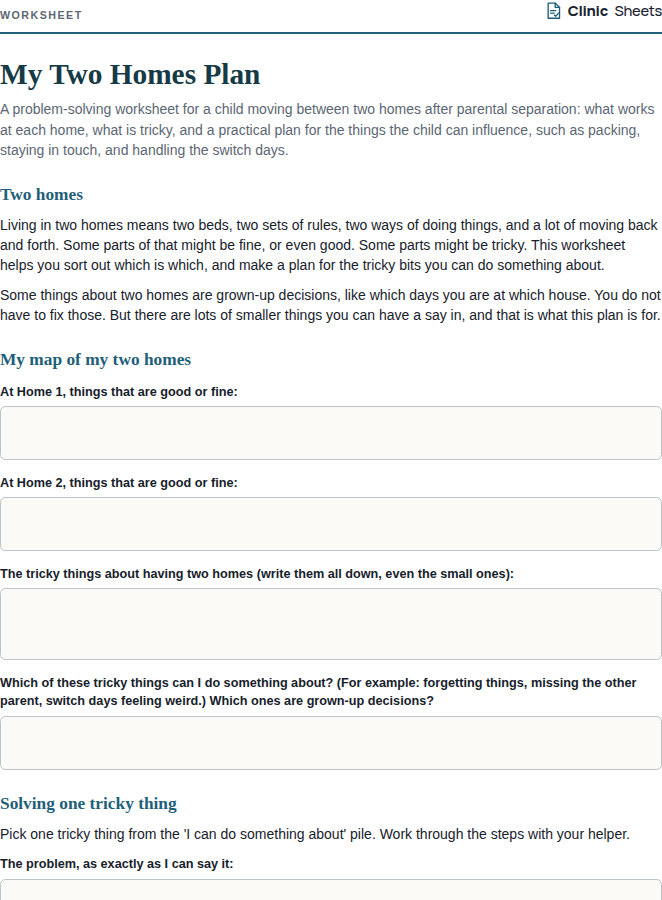 WORKSHEET

Clinic Sheets

My Two Homes Plan

A problem-solving worksheet for a child moving between two homes after parental separation: what works at each home, what is tricky, and a practical plan for the things the child can influence, such as packing, staying in touch, and handling the switch days.

Two homes

Living in two homes means two beds, two sets of rules, two ways of doing things, and a lot of moving back and forth. Some parts of that might be fine, or even good. Some parts might be tricky. This worksheet helps you sort out which is which, and make a plan for the tricky bits you can do something about.

Some things about two homes are grown-up decisions, like which days you are at which house. You do not have to fix those. But there are lots of smaller things you can have a say in, and that is what this plan is for.

My map of my two homes

At Home 1, things that are good or fine:

At Home 2, things that are good or fine:

The tricky things about having two homes (write them all down, even the small ones):

Which of these tricky things can I do something about? (For example: forgetting things, missing the other parent, switch days feeling weird.) Which ones are grown-up decisions?

Solving one tricky thing

Pick one tricky thing from the 'I can do something about' pile. Work through the steps with your helper.

The problem, as exactly as I can say it: